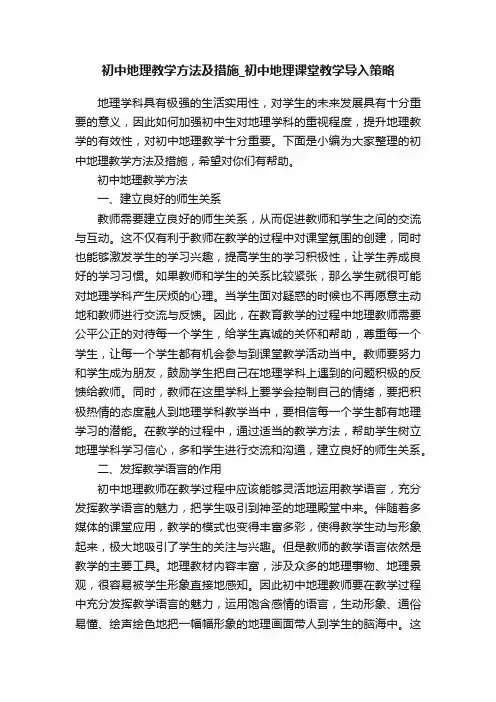 初中地理教学方法及措施_初中地理课堂教学导入策略

地理学科具有极强的生活实用性，对学生的未来发展具有十分重要的意义，因此如何加强初中生对地理学科的重视程度，提升地理教学的有效性，对初中地理教学十分重要。下面是小编为大家整理的初中地理教学方法及措施，希望对你们有帮助。

初中地理教学方法

一、建立良好的师生关系

教师需要建立良好的师生关系，从而促进教师和学生之间的交流与互动。这不仅有利于教师在教学的过程中对课堂氛围的创建，同时也能够激发学生的学习兴趣，提高学生的学习积极性，让学生养成良好的学习习惯。如果教师和学生的关系比较紧张，那么学生就很可能对地理学科产生厌烦的心理。当学生面对疑惑的时候也不再愿意主动地和教师进行交流与反馈。因此，在教育教学的过程中地理教师需要公平公正的对待每一个学生，给学生真诚的关怀和帮助，尊重每一个学生，让每一个学生都有机会参与到课堂教学活动当中。教师要努力和学生成为朋友，鼓励学生把自己在地理学科上遇到的问题积极的反馈给教师。同时，教师在这里学科上要学会控制自己的情绪，要把积极热情的态度融人到地理学科教学当中，要相信每一个学生都有地理学习的潜能。在教学的过程中，通过适当的教学方法，帮助学生树立地理学科学习信心，多和学生进行交流和沟通，建立良好的师生关系。

二、发挥教学语言的作用

初中地理教师在教学过程中应该能够灵活地运用教学语言，充分发挥教学语言的魅力，把学生吸引到神圣的地理殿堂中来。伴随着多媒体的课堂应用，教学的模式也变得丰富多彩，使得教学生动与形象起来，极大地吸引了学生的关注与兴趣。但是教师的教学语言依然是教学的主要工具。地理教材内容丰富，涉及众多的地理事物、地理景观，很容易被学生形象直接地感知。因此初中地理教师要在教学过程中充分发挥教学语言的魅力，运用饱含感情的语言，生动形象、通俗易懂、绘声绘色地把一幅幅形象的地理画面带人到学生的脑海中。这